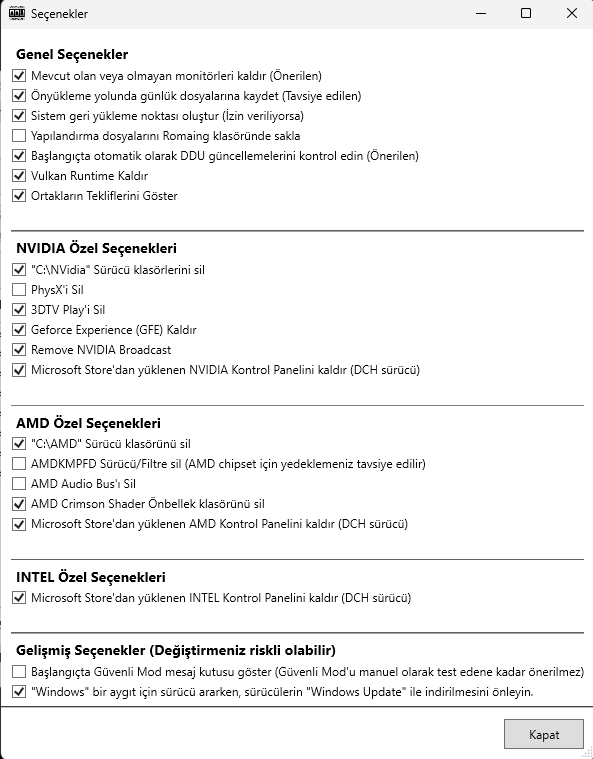 Seçenekler

Genel Seçenekler
Mevcut olan veya olmayan monitörleri kaldır (Önerilen)
Önyükleme yolunda günlük dosyalarına kaydet (Tavsiye edilen)
Sistem geri yükleme noktası oluştur (İzin veriliyorsa)
Yapılandırma dosyalarını Romaing klasöründe sakla
Başlangıçta otomatik olarak DDU güncellemelerini kontrol edin (Önerilen)
Vulkan Runtime Kaldır
Ortakların Tekliflerini Göster

NVIDIA Özel Seçenekleri
"C:\NVidia" Sürücü klasörlerini sil
PhysX'i Sil
3DTV Play'i Sil
Geforce Experience (GFE) Kaldır
Remove NVIDIA Broadcast
Microsoft Store'dan yüklenen NVIDIA Kontrol Panelini kaldır (DCH sürücü)

AMD Özel Seçenekleri
"C:\AMD" Sürücü klasörünü sil
AMDKMPFD Sürücü/Filtre sil (AMD chipset için yedeklemeniz tavsiye edilir)
AMD Audio Bus'ı Sil
AMD Crimson Shader Önbellek klasörünü sil
Microsoft Store'dan yüklenen AMD Kontrol Panelini kaldır (DCH sürücü)

INTEL Özel Seçenekleri
Microsoft Store'dan yüklenen INTEL Kontrol Panelini kaldır (DCH sürücü)

Gelişmiş Seçenekler (Değiştirmeniz riskli olabilir)
Başlangıçta Güvenli Mod mesaj kutusu göster (Güvenli Mod'u manuel olarak test edene kadar önerilmez)
"Windows" bir aygıt için sürücü ararken, sürücülerin "Windows Update" ile indirilmesini önleyin.

Kapat